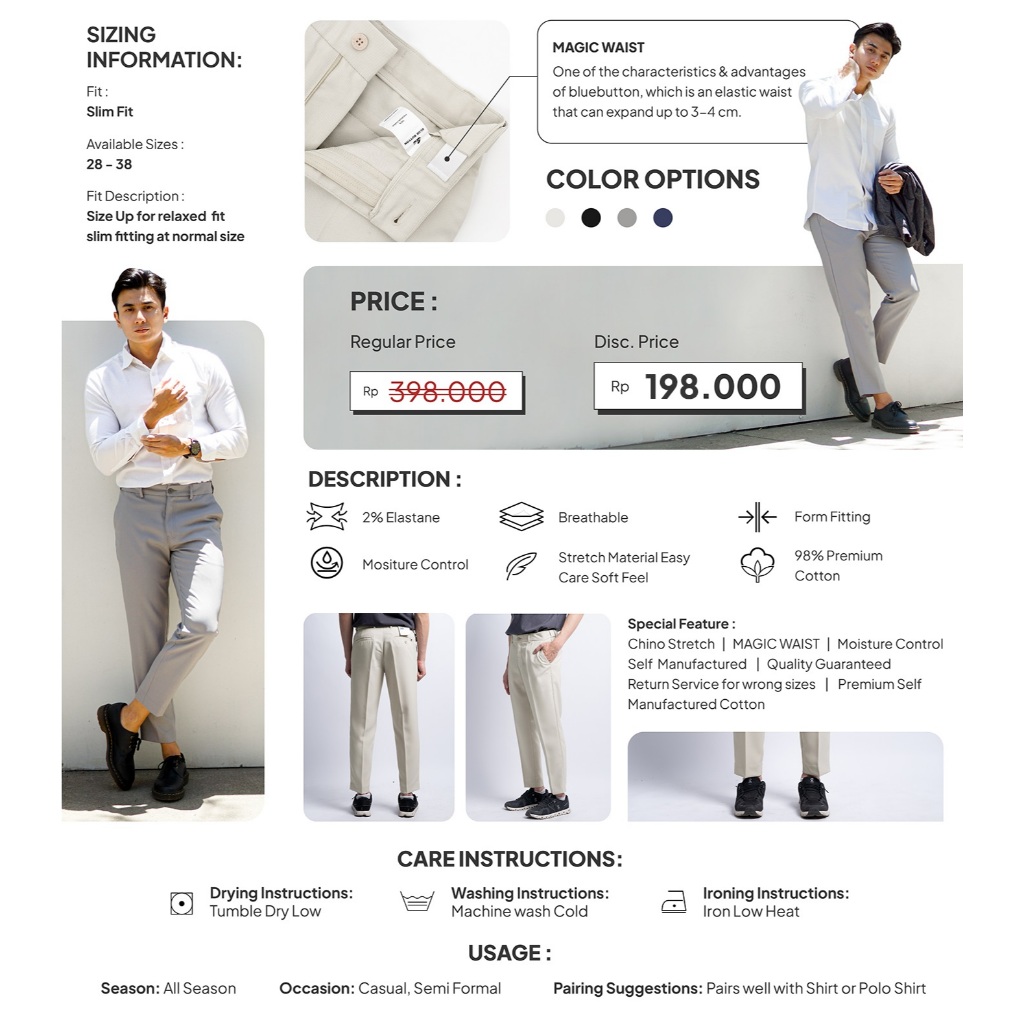 SIZING INFORMATION:

Fit :
Slim Fit

Available Sizes :
28 - 38

Fit Description :
Size Up for relaxed fit slim fitting at normal size

MAGIC WAIST
One of the characteristics & advantages of bluebutton, which is an elastic waist that can expand up to 3-4 cm.

COLOR OPTIONS

PRICE :

Regular Price
Rp 398.000

Disc. Price
Rp 198.000

DESCRIPTION :

2% Elastane
Breathable
Form Fitting
Mositure Control
Stretch Material Easy Care Soft Feel
98% Premium Cotton

Special Feature :
Chino Stretch | MAGIC WAIST | Moisture Control
Self Manufactured | Quality Guaranteed
Return Service for wrong sizes | Premium Self Manufactured Cotton

CARE INSTRUCTIONS:

Drying Instructions:
Tumble Dry Low

Washing Instructions:
Machine wash Cold

Ironing Instructions:
Iron Low Heat

USAGE :

Season: All Season
Occasion: Casual, Semi Formal
Pairing Suggestions: Pairs well with Shirt or Polo Shirt